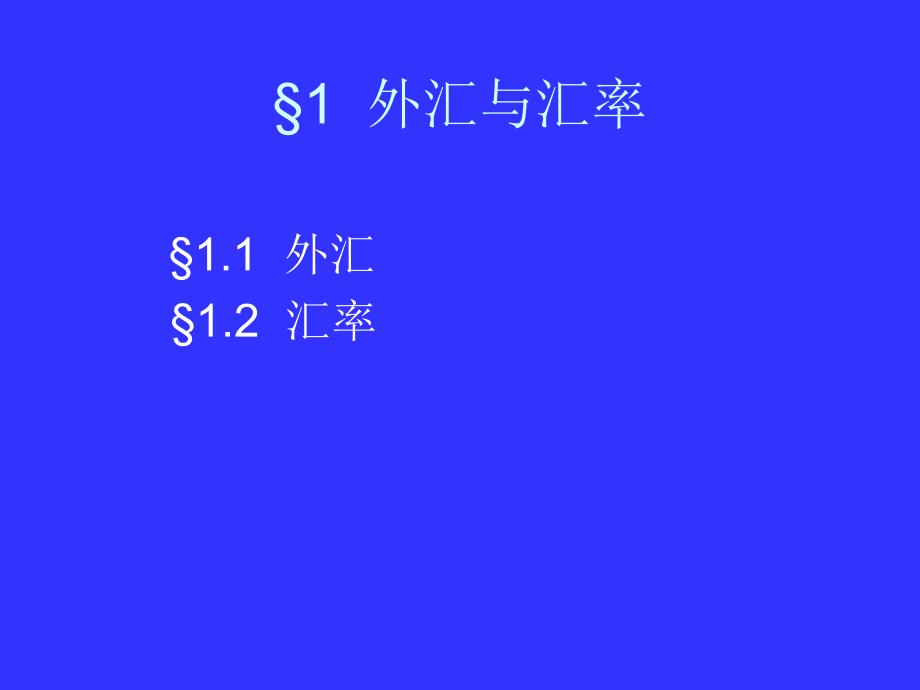 §1 外汇与汇率

§1.1 外汇
§1.2 汇率